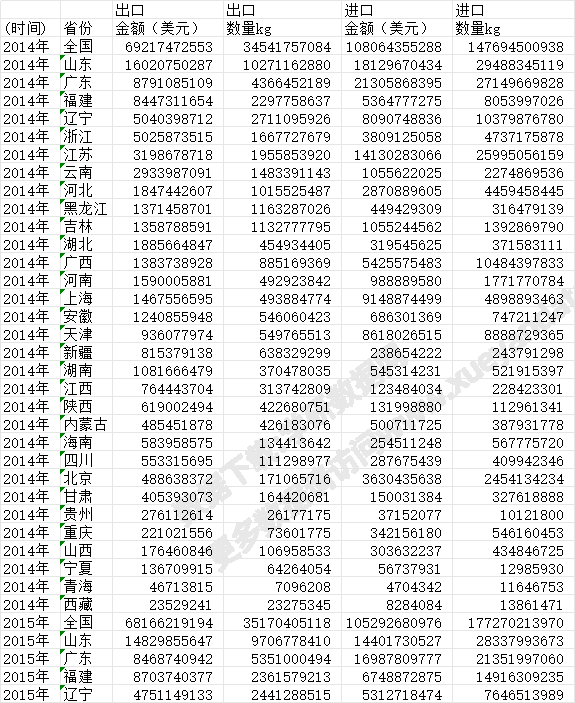 | (时间) | 省份 | 出口 金额(美元) | 出口 数量kg | 进口 金额(美元) | 进口 数量kg |
|---|---|---|---|---|---|
| 2014年 | 全国 | 69217472553 | 34541757084 | 108064355288 | 147694500938 |
| 2014年 | 山东 | 16020750287 | 10271162880 | 18129670434 | 29488345119 |
| 2014年 | 广东 | 8791085109 | 4366452189 | 21305868395 | 27149669828 |
| 2014年 | 福建 | 8447311654 | 2297758637 | 5364777275 | 8053997026 |
| 2014年 | 辽宁 | 5040398712 | 2711095926 | 8090748836 | 10379876780 |
| 2014年 | 浙江 | 5025873515 | 1667727679 | 3809125058 | 4737175878 |
| 2014年 | 江苏 | 3198678718 | 1955853920 | 14130283066 | 25995056159 |
| 2014年 | 云南 | 2933987091 | 1483391143 | 1055622025 | 2274869536 |
| 2014年 | 河北 | 1847442607 | 1015525487 | 2870889605 | 4459458445 |
| 2014年 | 黑龙江 | 1371458701 | 1163287026 | 449429309 | 316479139 |
| 2014年 | 吉林 | 1358788591 | 1132777795 | 1055244562 | 1392869790 |
| 2014年 | 湖北 | 1885664847 | 454934405 | 319545625 | 371583111 |
| 2014年 | 广西 | 1383738928 | 885169369 | 5425575483 | 10484397833 |
| 2014年 | 河南 | 1590005881 | 492923842 | 988889580 | 1771770784 |
| 2014年 | 上海 | 1467556595 | 493884774 | 9148874499 | 4898893463 |
| 2014年 | 安徽 | 1240855948 | 546060423 | 686301369 | 747211247 |
| 2014年 | 天津 | 936077974 | 549765513 | 8618026515 | 8888729365 |
| 2014年 | 新疆 | 815379138 | 638329299 | 238654222 | 243791298 |
| 2014年 | 湖南 | 1081666479 | 370478035 | 545314231 | 521915397 |
| 2014年 | 江西 | 764443704 | 313742809 | 123484034 | 228423301 |
| 2014年 | 陕西 | 619002494 | 422680751 | 131998880 | 112961341 |
| 2014年 | 内蒙古 | 485451878 | 426183076 | 500711725 | 387931778 |
| 2014年 | 海南 | 583958575 | 134413642 | 254511248 | 567775720 |
| 2014年 | 四川 | 553315695 | 111298977 | 287675439 | 409942346 |
| 2014年 | 北京 | 488638372 | 171065716 | 3630435638 | 2454134234 |
| 2014年 | 甘肃 | 405393073 | 164420681 | 150031384 | 327618888 |
| 2014年 | 贵州 | 276112614 | 26177175 | 37152077 | 10121800 |
| 2014年 | 重庆 | 221021556 | 73601775 | 342156180 | 546160453 |
| 2014年 | 山西 | 176460846 | 106958533 | 303632237 | 434846725 |
| 2014年 | 宁夏 | 136709915 | 64264054 | 56737931 | 12985930 |
| 2014年 | 青海 | 46713815 | 7096208 | 4704342 | 11646753 |
| 2014年 | 西藏 | 23529241 | 23275345 | 8284084 | 13861471 |
| 2015年 | 全国 | 68166219194 | 35170405118 | 105292680976 | 177270213970 |
| 2015年 | 山东 | 14829855647 | 9706778410 | 14401730527 | 28337993673 |
| 2015年 | 广东 | 8468740942 | 5351000494 | 16987809777 | 21351997060 |
| 2015年 | 福建 | 8703740377 | 2361579213 | 6748872875 | 14916309235 |
| 2015年 | 辽宁 | 4751149133 | 2441288515 | 5312718474 | 7646513989 |